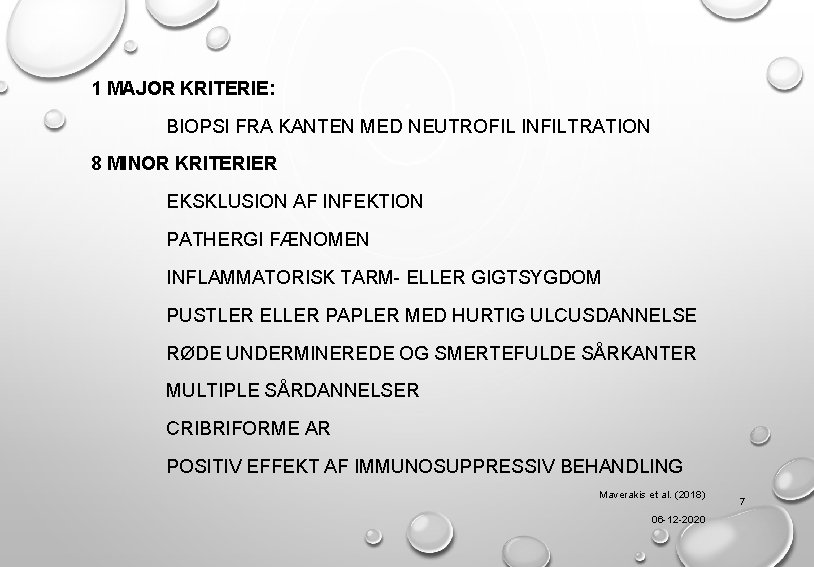 1 MAJOR KRITERIE:

BIOPSI FRA KANTEN MED NEUTROFIL INFILTRATION

8 MINOR KRITERIER

EKSKLUSION AF INFEKTION

PATHERGI FÆNOMEN

INFLAMMATORISK TARM- ELLER GIGTSYGDOM

PUSTLER ELLER PAPLER MED HURTIG ULCUSDANNELSE

RØDE UNDERMINEREDE OG SMERTEFULDE SÅRKANTER

MULTIPLE SÅRDANNELSER

CRIBRIFORME AR

POSITIV EFFEKT AF IMMUNOSUPPRESSIV BEHANDLING

Maverakis et al. (2018)

7

06-12-2020